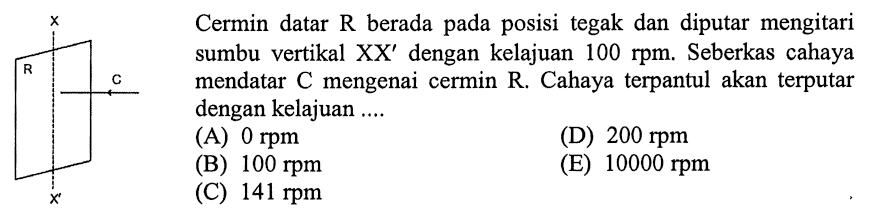 X

R

C

X'

Cermin datar R berada pada posisi tegak dan diputar mengitari sumbu vertikal XX' dengan kelajuan 100 rpm. Seberkas cahaya mendatar C mengenai cermin R. Cahaya terpantul akan terputar dengan kelajuan ....

(A) 0 rpm
(B) 100 rpm
(C) 141 rpm
(D) 200 rpm
(E) 10000 rpm